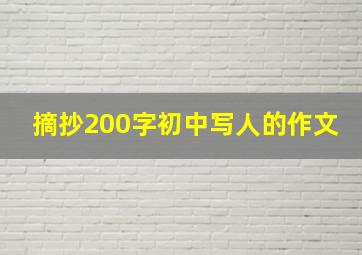 摘抄200字初中写人的作文